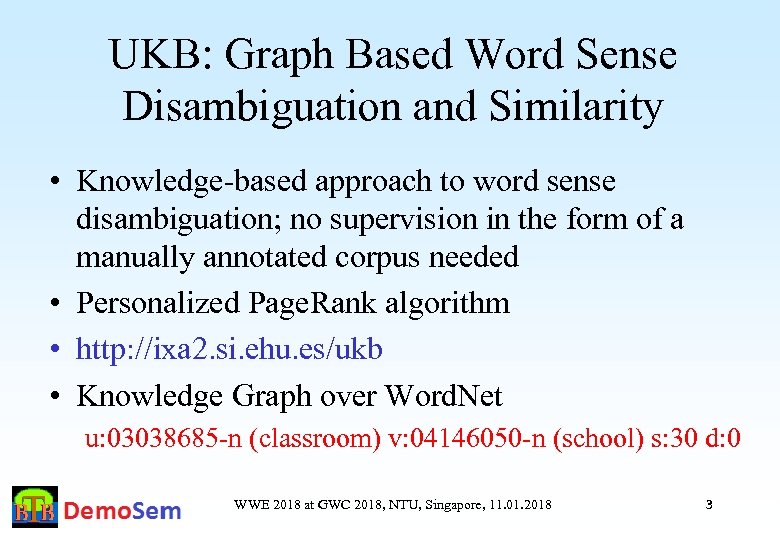 UKB: Graph Based Word Sense Disambiguation and Similarity

• Knowledge-based approach to word sense disambiguation; no supervision in the form of a manually annotated corpus needed
• Personalized PageRank algorithm
• http://ixa2.si.ehu.es/ukb
• Knowledge Graph over WordNet
u:03038685-n (classroom) v:04146050-n (school) s:30 d:0

BTB DemoSem

WWE 2018 at GWC 2018, NTU, Singapore, 11.01.2018

3